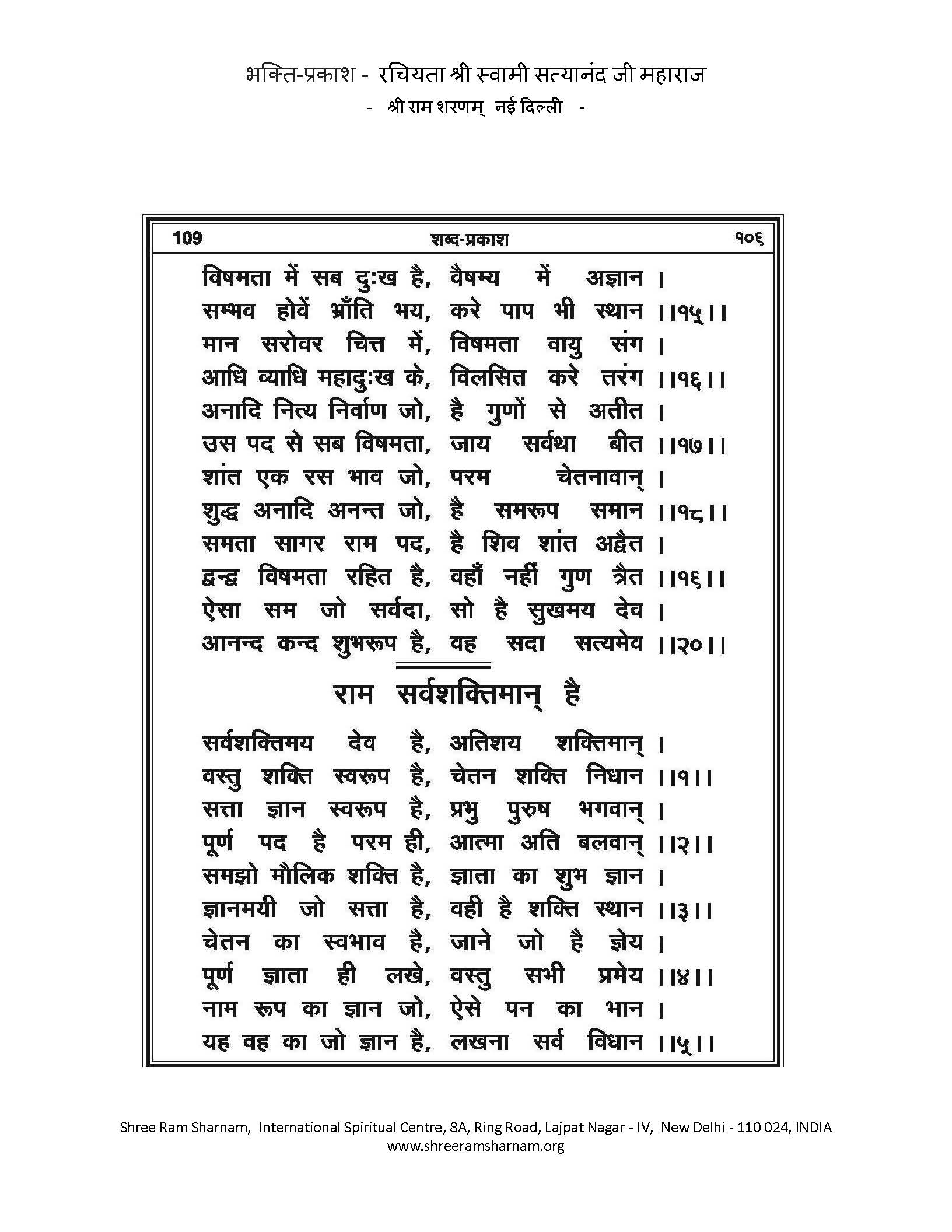 भक्ति-प्रकाश - रचियता श्री स्वामी सत्यानंद जी महाराज
- श्री राम शरणम् नई दिल्ली -

109 शब्द-प्रकाश १०६

विषमता में सब दुःख है, वैषम्य में अज्ञान ।
सम्भव होवें भ्राँति भय, करे पाप भी स्थान ।।१५।।
मान सरोवर चित्त में, विषमता वायु संग ।
आधि व्याधि महादुःख के, विलसित करे तरंग ।।१६।।
अनादि नित्य निर्वाण जो, है गुणों से अतीत ।
उस पद से सब विषमता, जाय सर्वथा बीत ।।१७।।
शांत एक रस भाव जो, परम चेतनावान् ।
शुद्ध अनादि अनन्त जो, है समरूप समान ।।१८।।
समता सागर राम पद, है शिव शांत अद्वैत ।
द्वन्द्व विषमता रहित है, वहाँ नहीं गुण त्रैत ।।१६।।
ऐसा सम जो सर्वदा, सो है सुखमय देव ।
आनन्द कन्द शुभरूप है, वह सदा सत्यमेव ।।२०।।

राम सर्वशक्तिमान् है

सर्वशक्तिमय देव है, अतिशय शक्तिमान् ।
वस्तु शक्ति स्वरूप है, चेतन शक्ति निधान ।।१।।
सत्ता ज्ञान स्वरूप है, प्रभु पुरुष भगवान् ।
पूर्ण पद है परम ही, आत्मा अति बलवान् ।।२।।
समझो मौलिक शक्ति है, ज्ञाता का शुभ ज्ञान ।
ज्ञानमयी जो सत्ता है, वही है शक्ति स्थान ।।३।।
चेतन का स्वभाव है, जाने जो है ज्ञेय ।
पूर्ण ज्ञाता ही लखे, वस्तु सभी प्रमेय ।।४।।
नाम रूप का ज्ञान जो, ऐसे पन का भान ।
यह वह का जो ज्ञान है, लखना सर्व विधान ।।५।।

Shree Ram Sharnam, International Spiritual Centre, 8A, Ring Road, Lajpat Nagar - IV, New Delhi - 110 024, INDIA
www.shreeramsharnam.org